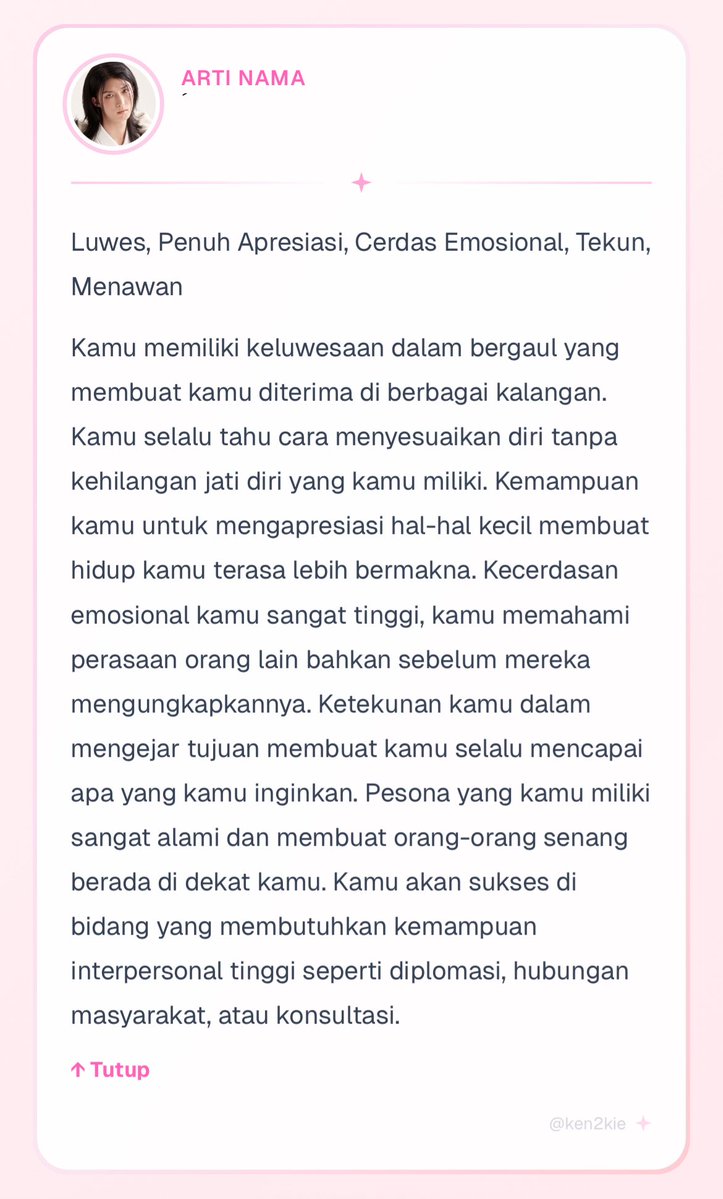 ARTI NAMA

Luwes, Penuh Apresiasi, Cerdas Emosional, Tekun, Menawan

Kamu memiliki keluwesaan dalam bergaul yang membuat kamu diterima di berbagai kalangan. Kamu selalu tahu cara menyesuaikan diri tanpa kehilangan jati diri yang kamu miliki. Kemampuan kamu untuk mengapresiasi hal-hal kecil membuat hidup kamu terasa lebih bermakna. Kecerdasan emosional kamu sangat tinggi, kamu memahami perasaan orang lain bahkan sebelum mereka mengungkapkannya. Ketekunan kamu dalam mengejar tujuan membuat kamu selalu mencapai apa yang kamu inginkan. Pesona yang kamu miliki sangat alami dan membuat orang-orang senang berada di dekat kamu. Kamu akan sukses di bidang yang membutuhkan kemampuan interpersonal tinggi seperti diplomasi, hubungan masyarakat, atau konsultasi.

↑ Tutup

@ken2kie